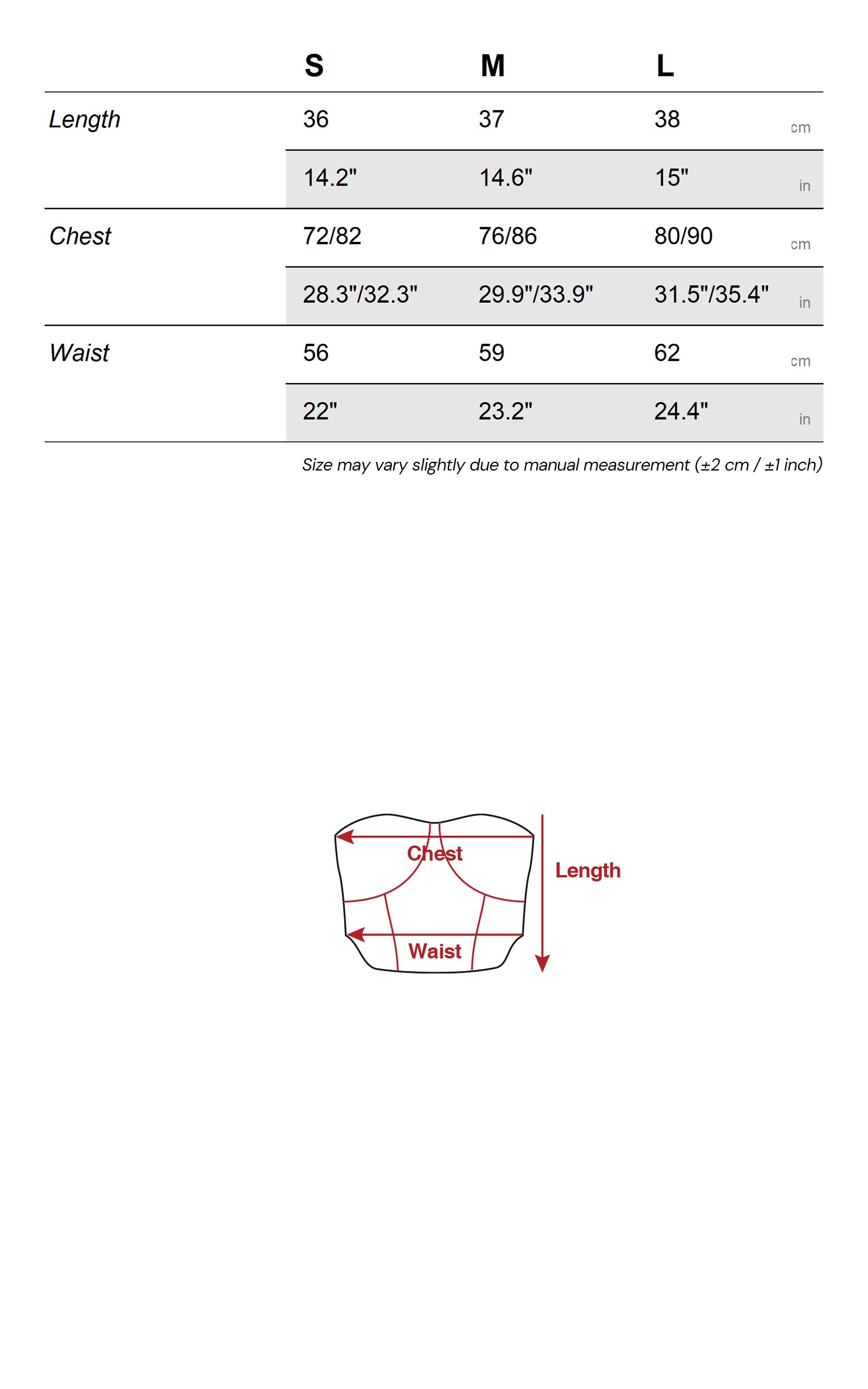 | | S | M | L | |
|---|---|---|---|---|
| Length | 36 | 37 | 38 | cm |
| | 14.2" | 14.6" | 15" | in |
| Chest | 72/82 | 76/86 | 80/90 | cm |
| | 28.3"/32.3" | 29.9"/33.9" | 31.5"/35.4" | in |
| Waist | 56 | 59 | 62 | cm |
| | 22" | 23.2" | 24.4" | in |

Size may vary slightly due to manual measurement (±2 cm / ±1 inch)

Chest
Length
Waist